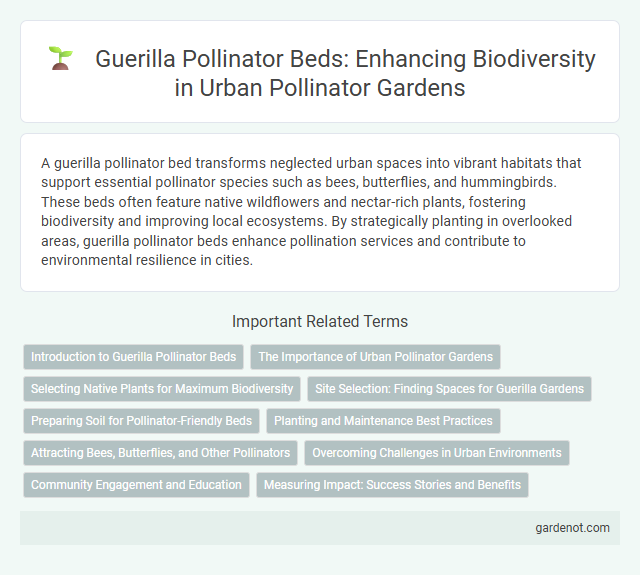 Guerilla Pollinator Beds: Enhancing Biodiversity in Urban Pollinator Gardens

A guerilla pollinator bed transforms neglected urban spaces into vibrant habitats that support essential pollinator species such as bees, butterflies, and hummingbirds. These beds often feature native wildflowers and nectar-rich plants, fostering biodiversity and improving local ecosystems. By strategically planting in overlooked areas, guerilla pollinator beds enhance pollination services and contribute to environmental resilience in cities.

Important Related Terms

Introduction to Guerilla Pollinator Beds

The Importance of Urban Pollinator Gardens

Selecting Native Plants for Maximum Biodiversity

Site Selection: Finding Spaces for Guerilla Gardens

Preparing Soil for Pollinator-Friendly Beds

Planting and Maintenance Best Practices

Attracting Bees, Butterflies, and Other Pollinators

Overcoming Challenges in Urban Environments

Community Engagement and Education

Measuring Impact: Success Stories and Benefits

gardenot.com